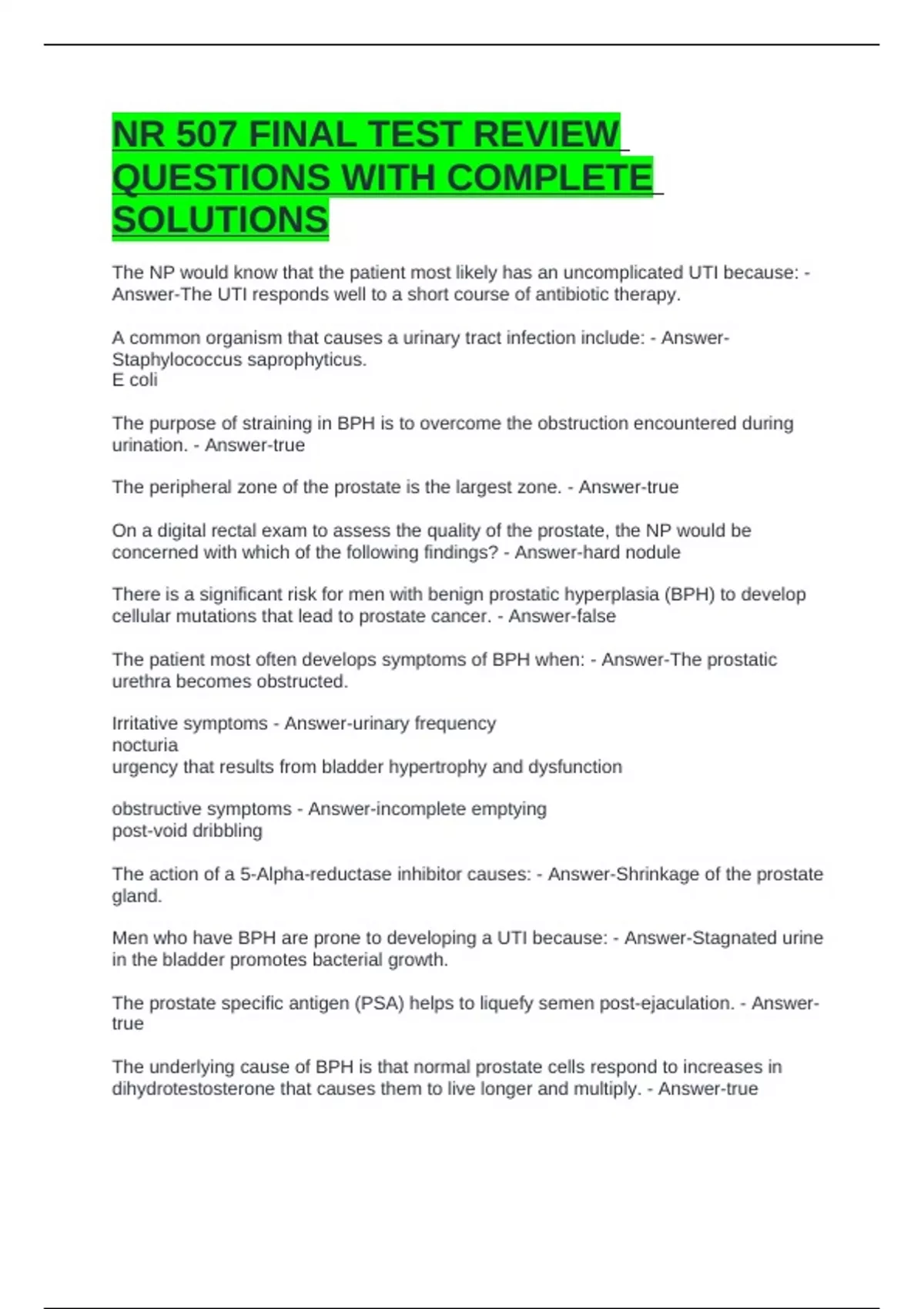 NR 507 FINAL TEST REVIEW QUESTIONS WITH COMPLETE SOLUTIONS

The NP would know that the patient most likely has an uncomplicated UTI because: - Answer-The UTI responds well to a short course of antibiotic therapy.

A common organism that causes a urinary tract infection include: - Answer-Staphylococcus saprophyticus.
E coli

The purpose of straining in BPH is to overcome the obstruction encountered during urination. - Answer-true

The peripheral zone of the prostate is the largest zone. - Answer-true

On a digital rectal exam to assess the quality of the prostate, the NP would be concerned with which of the following findings? - Answer-hard nodule

There is a significant risk for men with benign prostatic hyperplasia (BPH) to develop cellular mutations that lead to prostate cancer. - Answer-false

The patient most often develops symptoms of BPH when: - Answer-The prostatic urethra becomes obstructed.

Irritative symptoms - Answer-urinary frequency
nocturia
urgency that results from bladder hypertrophy and dysfunction

obstructive symptoms - Answer-incomplete emptying
post-void dribbling

The action of a 5-Alpha-reductase inhibitor causes: - Answer-Shrinkage of the prostate gland.

Men who have BPH are prone to developing a UTI because: - Answer-Stagnated urine in the bladder promotes bacterial growth.

The prostate specific antigen (PSA) helps to liquefy semen post-ejaculation. - Answer-true

The underlying cause of BPH is that normal prostate cells respond to increases in dihydrotestosterone that causes them to live longer and multiply. - Answer-true